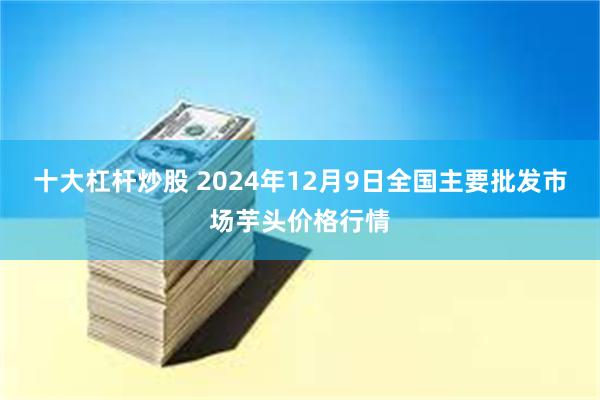 十大杠杆炒股 2024年12月9日全国主要批发市场芋头价格行情